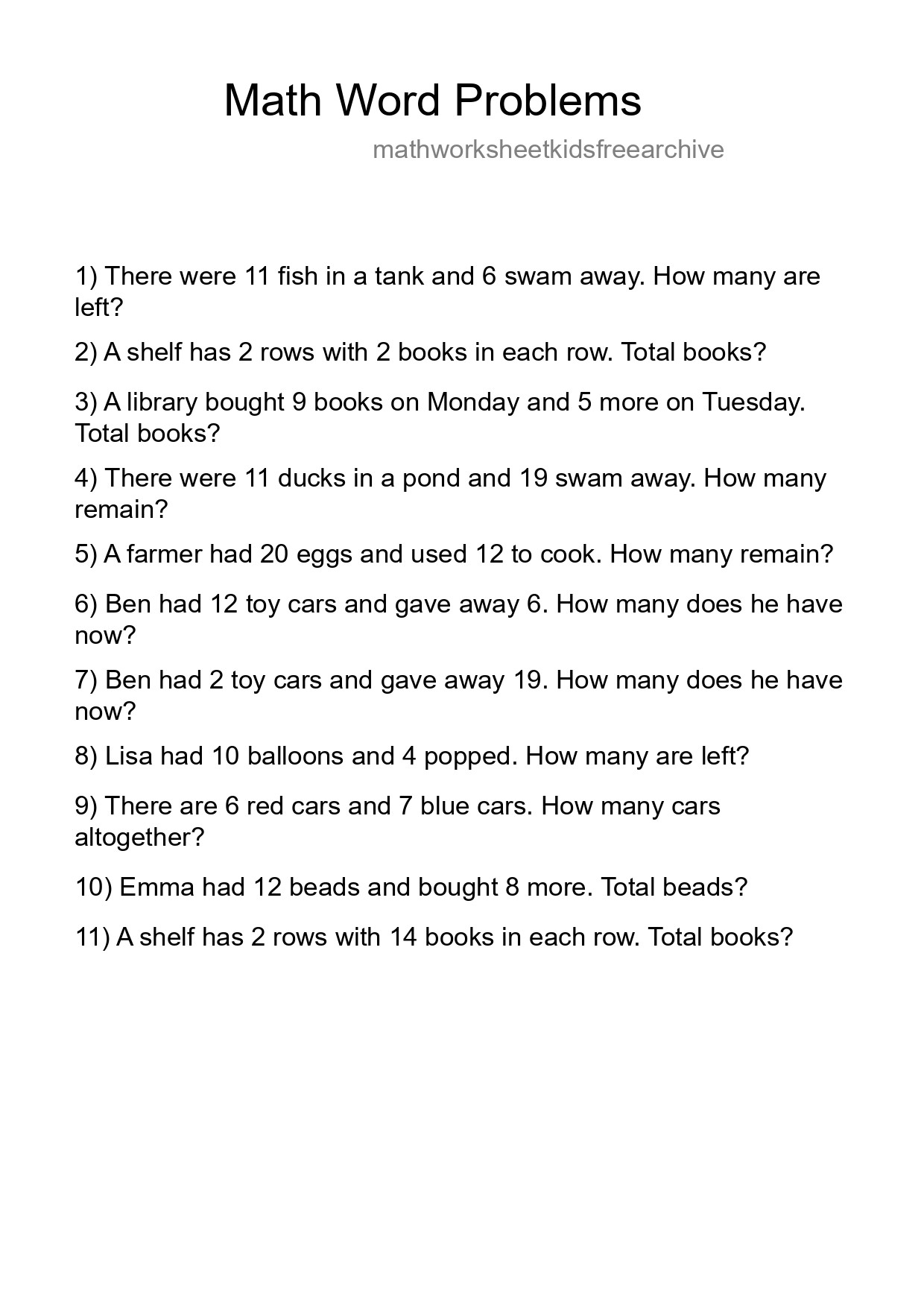 Math Word Problems

mathworksheetkidsfreearchive

1) There were 11 fish in a tank and 6 swam away. How many are left?

2) A shelf has 2 rows with 2 books in each row. Total books?

3) A library bought 9 books on Monday and 5 more on Tuesday. Total books?

4) There were 11 ducks in a pond and 19 swam away. How many remain?

5) A farmer had 20 eggs and used 12 to cook. How many remain?

6) Ben had 12 toy cars and gave away 6. How many does he have now?

7) Ben had 2 toy cars and gave away 19. How many does he have now?

8) Lisa had 10 balloons and 4 popped. How many are left?

9) There are 6 red cars and 7 blue cars. How many cars altogether?

10) Emma had 12 beads and bought 8 more. Total beads?

11) A shelf has 2 rows with 14 books in each row. Total books?